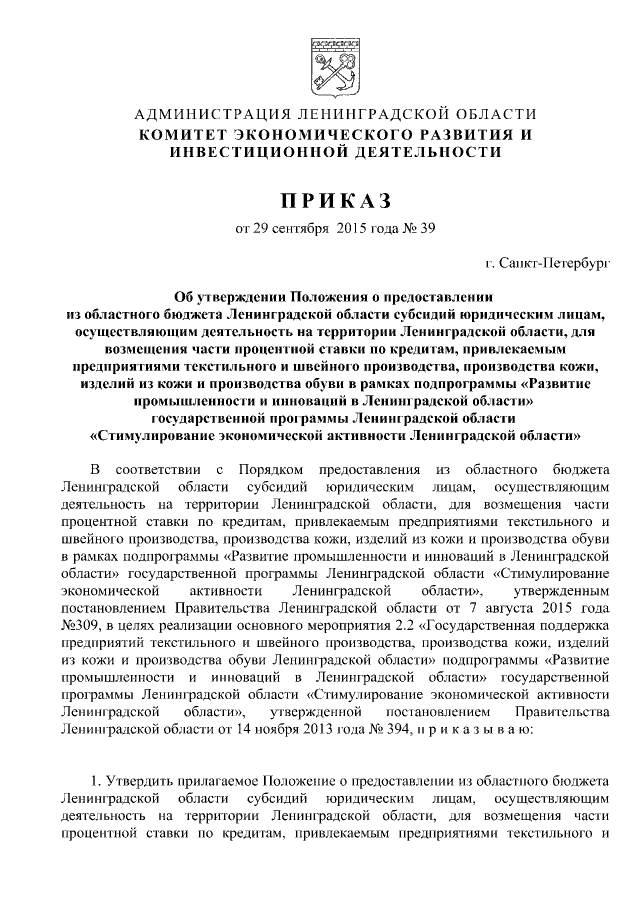 АДМИНИСТРАЦИЯ ЛЕНИНГРАДСКОЙ ОБЛАСТИ
КОМИТЕТ ЭКОНОМИЧЕСКОГО РАЗВИТИЯ И ИНВЕСТИЦИОННОЙ ДЕЯТЕЛЬНОСТИ

ПРИКАЗ
от 29 сентября 2015 года № 39

г. Санкт-Петербург

Об утверждении Положения о предоставлении из областного бюджета Ленинградской области субсидий юридическим лицам, осуществляющим деятельность на территории Ленинградской области, для возмещения части процентной ставки по кредитам, привлекаемым предприятиями текстильного и швейного производства, производства кожи, изделий из кожи и производства обуви в рамках подпрограммы «Развитие промышленности и инноваций в Ленинградской области» государственной программы Ленинградской области «Стимулирование экономической активности Ленинградской области»

В соответствии с Порядком предоставления из областного бюджета Ленинградской области субсидий юридическим лицам, осуществляющим деятельность на территории Ленинградской области, для возмещения части процентной ставки по кредитам, привлекаемым предприятиями текстильного и швейного производства, производства кожи, изделий из кожи и производства обуви в рамках подпрограммы «Развитие промышленности и инноваций в Ленинградской области» государственной программы Ленинградской области «Стимулирование экономической активности Ленинградской области», утвержденным постановлением Правительства Ленинградской области от 7 августа 2015 года №309, в целях реализации основного мероприятия 2.2 «Государственная поддержка предприятий текстильного и швейного производства, производства кожи, изделий из кожи и производства обуви Ленинградской области» подпрограммы «Развитие промышленности и инноваций в Ленинградской области» государственной программы Ленинградской области «Стимулирование экономической активности Ленинградской области», утвержденной постановлением Правительства Ленинградской области от 14 ноября 2013 года № 394, п р и к а з ы в а ю:

1. Утвердить прилагаемое Положение о предоставлении из областного бюджета Ленинградской области субсидий юридическим лицам, осуществляющим деятельность на территории Ленинградской области, для возмещения части процентной ставки по кредитам, привлекаемым предприятиями текстильного и